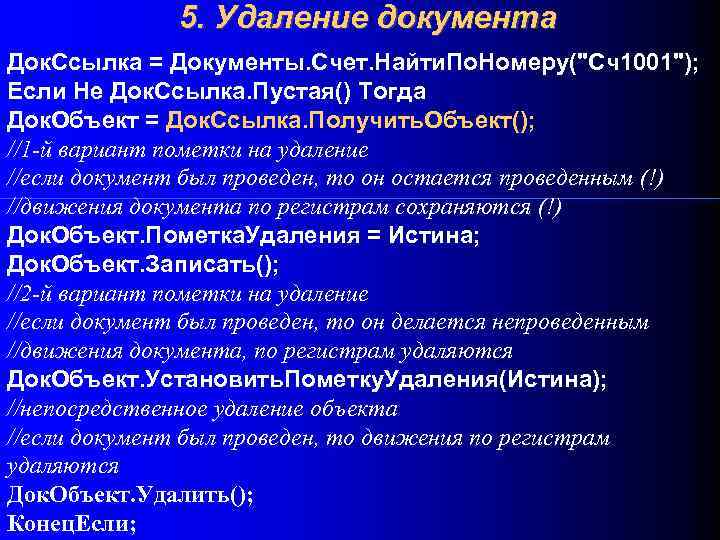 5. Удаление документа

ДокСсылка = Документы.Счет.НайтиПоНомеру("Сч1001");
Если Не ДокСсылка.Пустая() Тогда
ДокОбъект = ДокСсылка.ПолучитьОбъект();
//1-й вариант пометки на удаление
//если документ был проведен, то он остается проведенным (!)
//движения документа по регистрам сохраняются (!)
ДокОбъект.ПометкаУдаления = Истина;
ДокОбъект.Записать();
//2-й вариант пометки на удаление
//если документ был проведен, то он делается непроведенным
//движения документа, по регистрам удаляются
ДокОбъект.УстановитьПометкуУдаления(Истина);
//непосредственное удаление объекта
//если документ был проведен, то движения по регистрам удаляются
ДокОбъект.Удалить();
КонецЕсли;